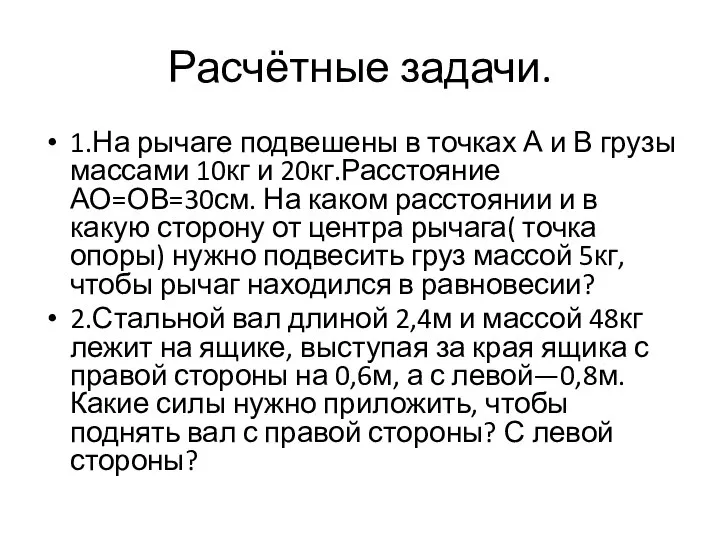 Расчётные задачи.

• 1.На рычаге подвешены в точках А и В грузы массами 10кг и 20кг.Расстояние АО=ОВ=30см. На каком расстоянии и в какую сторону от центра рычага( точка опоры) нужно подвесить груз массой 5кг, чтобы рычаг находился в равновесии?
• 2.Стальной вал длиной 2,4м и массой 48кг лежит на ящике, выступая за края ящика с правой стороны на 0,6м, а с левой—0,8м. Какие силы нужно приложить, чтобы поднять вал с правой стороны? С левой стороны?